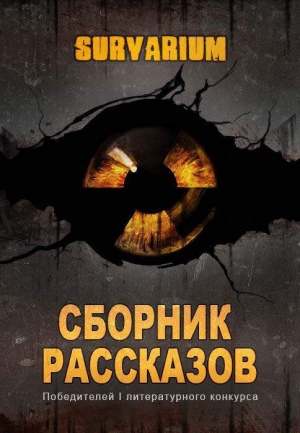 SURVARIUM

СБОРНИК РАССКАЗОВ

Победителей I литературного конкурса